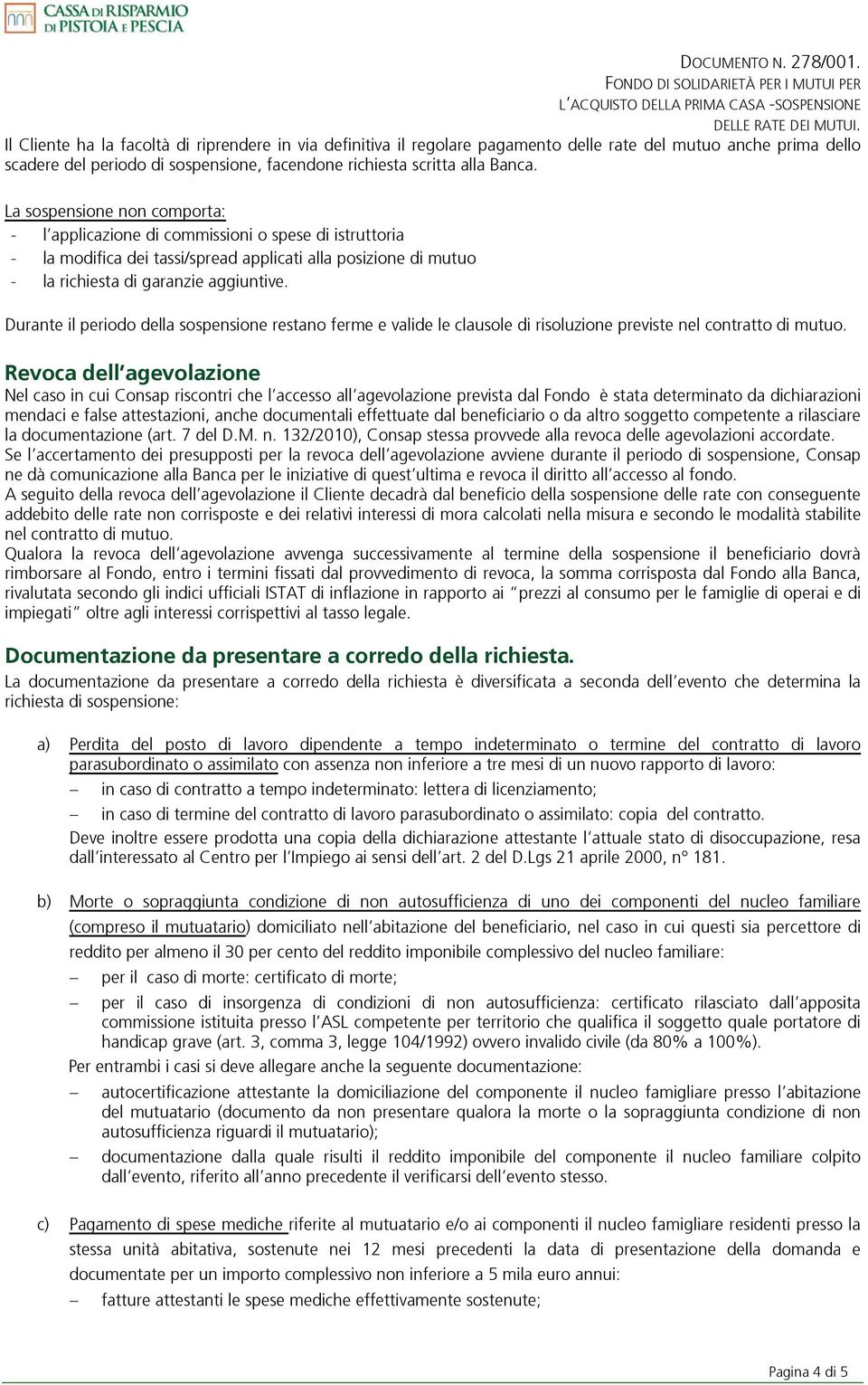 CASSA DI RISPARMIO DI PISTOIA E PESCIA

DOCUMENTO N. 278/001.
FONDO DI SOLIDARIETÀ PER I MUTUI PER L'ACQUISTO DELLA PRIMA CASA -SOSPENSIONE DELLE RATE DEI MUTUI.

Il Cliente ha la facoltà di riprendere in via definitiva il regolare pagamento delle rate del mutuo anche prima dello scadere del periodo di sospensione, facendone richiesta scritta alla Banca.

La sospensione non comporta:
- l'applicazione di commissioni o spese di istruttoria
- la modifica dei tassi/spread applicati alla posizione di mutuo
- la richiesta di garanzie aggiuntive.

Durante il periodo della sospensione restano ferme e valide le clausole di risoluzione previste nel contratto di mutuo.

Revoca dell'agevolazione
Nel caso in cui Consap riscontri che l'accesso all'agevolazione prevista dal Fondo è stata determinato da dichiarazioni mendaci e false attestazioni, anche documentali effettuate dal beneficiario o da altro soggetto competente a rilasciare la documentazione (art. 7 del D.M. n. 132/2010), Consap stessa provvede alla revoca delle agevolazioni accordate.
Se l'accertamento dei presupposti per la revoca dell'agevolazione avviene durante il periodo di sospensione, Consap ne dà comunicazione alla Banca per le iniziative di quest'ultima e revoca il diritto all'accesso al fondo.
A seguito della revoca dell'agevolazione il Cliente decadrà dal beneficio della sospensione delle rate con conseguente addebito delle rate non corrisposte e dei relativi interessi di mora calcolati nella misura e secondo le modalità stabilite nel contratto di mutuo.
Qualora la revoca dell'agevolazione avvenga successivamente al termine della sospensione il beneficiario dovrà rimborsare al Fondo, entro i termini fissati dal provvedimento di revoca, la somma corrisposta dal Fondo alla Banca, rivalutata secondo gli indici ufficiali ISTAT di inflazione in rapporto ai "prezzi al consumo per le famiglie di operai e di impiegati" oltre agli interessi corrispettivi al tasso legale.

Documentazione da presentare a corredo della richiesta.
La documentazione da presentare a corredo della richiesta è diversificata a seconda dell'evento che determina la richiesta di sospensione:

a) Perdita del posto di lavoro dipendente a tempo indeterminato o termine del contratto di lavoro parasubordinato o assimilato con assenza non inferiore a tre mesi di un nuovo rapporto di lavoro:
– in caso di contratto a tempo indeterminato: lettera di licenziamento;
– in caso di termine del contratto di lavoro parasubordinato o assimilato: copia del contratto.
Deve inoltre essere prodotta una copia della dichiarazione attestante l'attuale stato di disoccupazione, resa dall'interessato al Centro per l'Impiego ai sensi dell'art. 2 del D.Lgs 21 aprile 2000, n° 181.

b) Morte o sopraggiunta condizione di non autosufficienza di uno dei componenti del nucleo familiare (compreso il mutuatario) domiciliato nell'abitazione del beneficiario, nel caso in cui questi sia percettore di reddito per almeno il 30 per cento del reddito imponibile complessivo del nucleo familiare:
– per il caso di morte: certificato di morte;
– per il caso di insorgenza di condizioni di non autosufficienza: certificato rilasciato dall'apposita commissione istituita presso l'ASL competente per territorio che qualifica il soggetto quale portatore di handicap grave (art. 3, comma 3, legge 104/1992) ovvero invalido civile (da 80% a 100%).
Per entrambi i casi si deve allegare anche la seguente documentazione:
– autocertificazione attestante la domiciliazione del componente il nucleo famigliare presso l'abitazione del mutuatario (documento da non presentare qualora la morte o la sopraggiunta condizione di non autosufficienza riguardi il mutuatario);
– documentazione dalla quale risulti il reddito imponibile del componente il nucleo familiare colpito dall'evento, riferito all'anno precedente il verificarsi dell'evento stesso.

c) Pagamento di spese mediche riferite al mutuatario e/o ai componenti il nucleo famigliare residenti presso la stessa unità abitativa, sostenute nei 12 mesi precedenti la data di presentazione della domanda e documentate per un importo complessivo non inferiore a 5 mila euro annui:
– fatture attestanti le spese mediche effettivamente sostenute;

Pagina 4 di 5